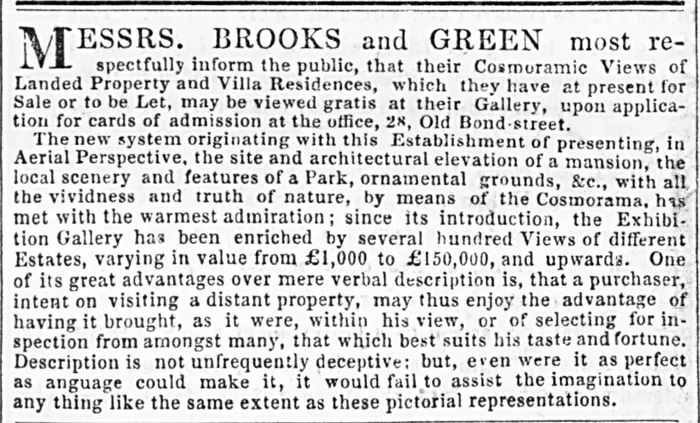 MESSRS. BROOKS and GREEN most respectfully inform the public, that their Cosmoramic Views of Landed Property and Villa Residences, which they have at present for Sale or to be Let, may be viewed gratis at their Gallery, upon application for cards of admission at the office, 28, Old Bond-street.

The new system originating with this Establishment of presenting, in Aerial Perspective, the site and architectural elevation of a mansion, the local scenery and features of a Park, ornamental grounds, &c., with all the vividness and truth of nature, by means of the Cosmorama, has met with the warmest admiration; since its introduction, the Exhibition Gallery has been enriched by several hundred Views of different Estates, varying in value from £1,000 to £150,000, and upwards. One of its great advantages over mere verbal description is, that a purchaser, intent on visiting a distant property, may thus enjoy the advantage of having it brought, as it were, within his view, or of selecting for inspection from amongst many, that which best suits his taste and fortune. Description is not unfrequently deceptive; but, even were it as perfect as anguage could make it, it would fail to assist the imagination to any thing like the same extent as these pictorial representations.